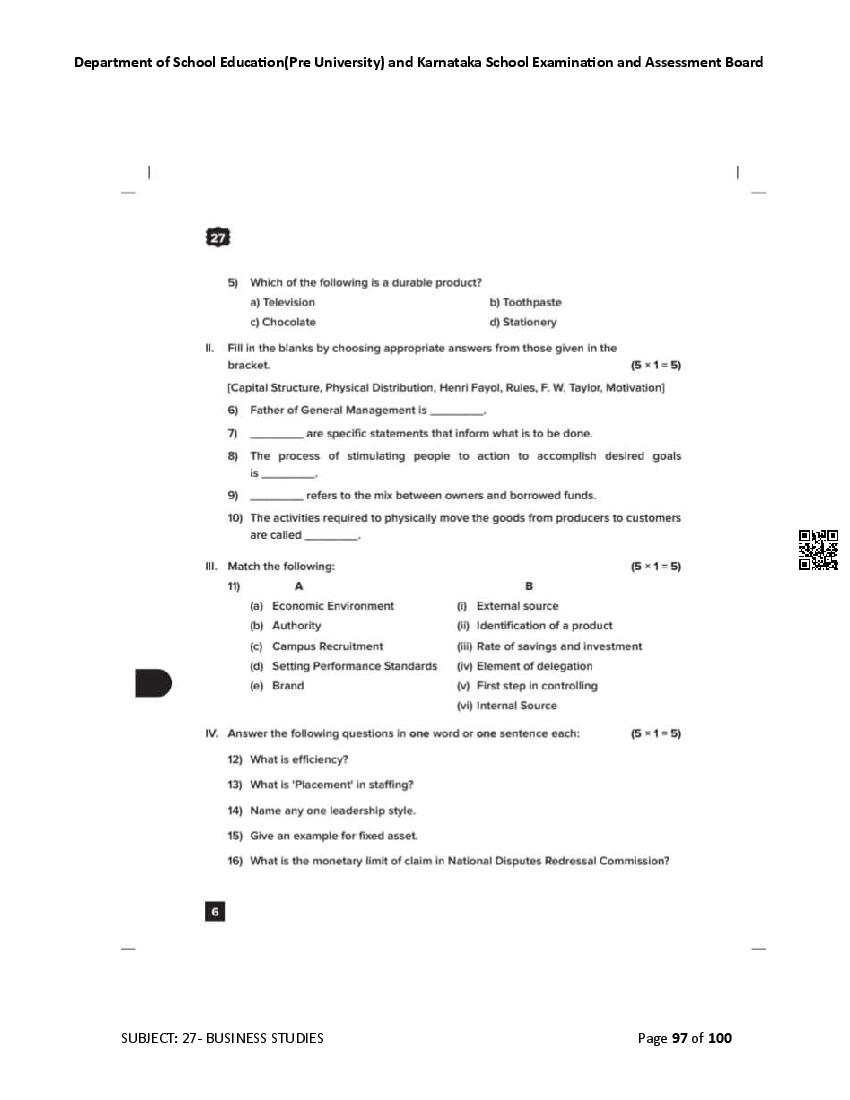 Department of School Education(Pre University) and Karnataka School Examination and Assessment Board

27

5) Which of the following is a durable product?

a) Television

b) Toothpaste

c) Chocolate

d) Stationery

II. Fill in the blanks by choosing appropriate answers from those given in the bracket. $(5 \times 1 = 5)$

[Capital Structure, Physical Distribution, Henri Fayol, Rules, F. W. Taylor, Motivation]

6) Father of General Management is _________.

7) _________ are specific statements that inform what is to be done.

8) The process of stimulating people to action to accomplish desired goals is _________.

9) _________ refers to the mix between owners and borrowed funds.

10) The activities required to physically move the goods from producers to customers are called _________.

III. Match the following: $(5 \times 1 = 5)$

11)

| A | B |
|---|---|
| (a) Economic Environment | (i) External source |
| (b) Authority | (ii) Identification of a product |
| (c) Campus Recruitment | (iii) Rate of savings and investment |
| (d) Setting Performance Standards | (iv) Element of delegation |
| (e) Brand | (v) First step in controlling |
| | (vi) Internal Source |

IV. Answer the following questions in one word or one sentence each: $(5 \times 1 = 5)$

12) What is efficiency?

13) What is 'Placement' in staffing?

14) Name any one leadership style.

15) Give an example for fixed asset.

16) What is the monetary limit of claim in National Disputes Redressal Commission?

6

SUBJECT: 27- BUSINESS STUDIES

Page 97 of 100